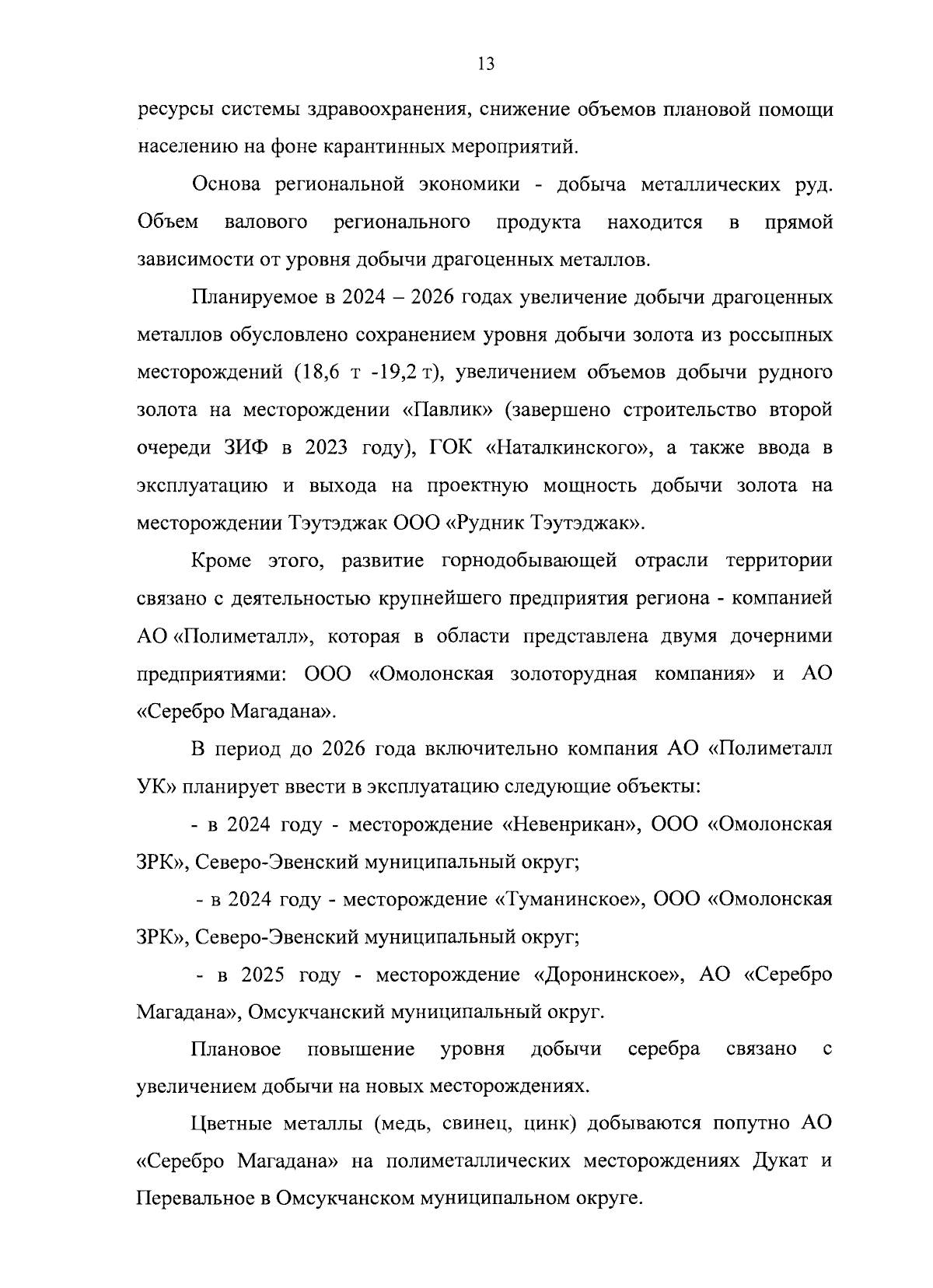 13

ресурсы системы здравоохранения, снижение объемов плановой помощи населению на фоне карантинных мероприятий.

Основа региональной экономики - добыча металлических руд. Объем валового регионального продукта находится в прямой зависимости от уровня добычи драгоценных металлов.

Планируемое в 2024 – 2026 годах увеличение добычи драгоценных металлов обусловлено сохранением уровня добычи золота из россыпных месторождений (18,6 т -19,2 т), увеличением объемов добычи рудного золота на месторождении «Павлик» (завершено строительство второй очереди ЗИФ в 2023 году), ГОК «Наталкинского», а также ввода в эксплуатацию и выхода на проектную мощность добычи золота на месторождении Тэутэджак ООО «Рудник Тэутэджак».

Кроме этого, развитие горнодобывающей отрасли территории связано с деятельностью крупнейшего предприятия региона - компанией АО «Полиметалл», которая в области представлена двумя дочерними предприятиями: ООО «Омолонская золоторудная компания» и АО «Серебро Магадана».

В период до 2026 года включительно компания АО «Полиметалл УК» планирует ввести в эксплуатацию следующие объекты:

- в 2024 году - месторождение «Невенрикан», ООО «Омолонская ЗРК», Северо-Эвенский муниципальный округ;

- в 2024 году - месторождение «Туманинское», ООО «Омолонская ЗРК», Северо-Эвенский муниципальный округ;

- в 2025 году - месторождение «Доронинское», АО «Серебро Магадана», Омсукчанский муниципальный округ.

Плановое повышение уровня добычи серебра связано с увеличением добычи на новых месторождениях.

Цветные металлы (медь, свинец, цинк) добываются попутно АО «Серебро Магадана» на полиметаллических месторождениях Дукат и Перевальное в Омсукчанском муниципальном округе.